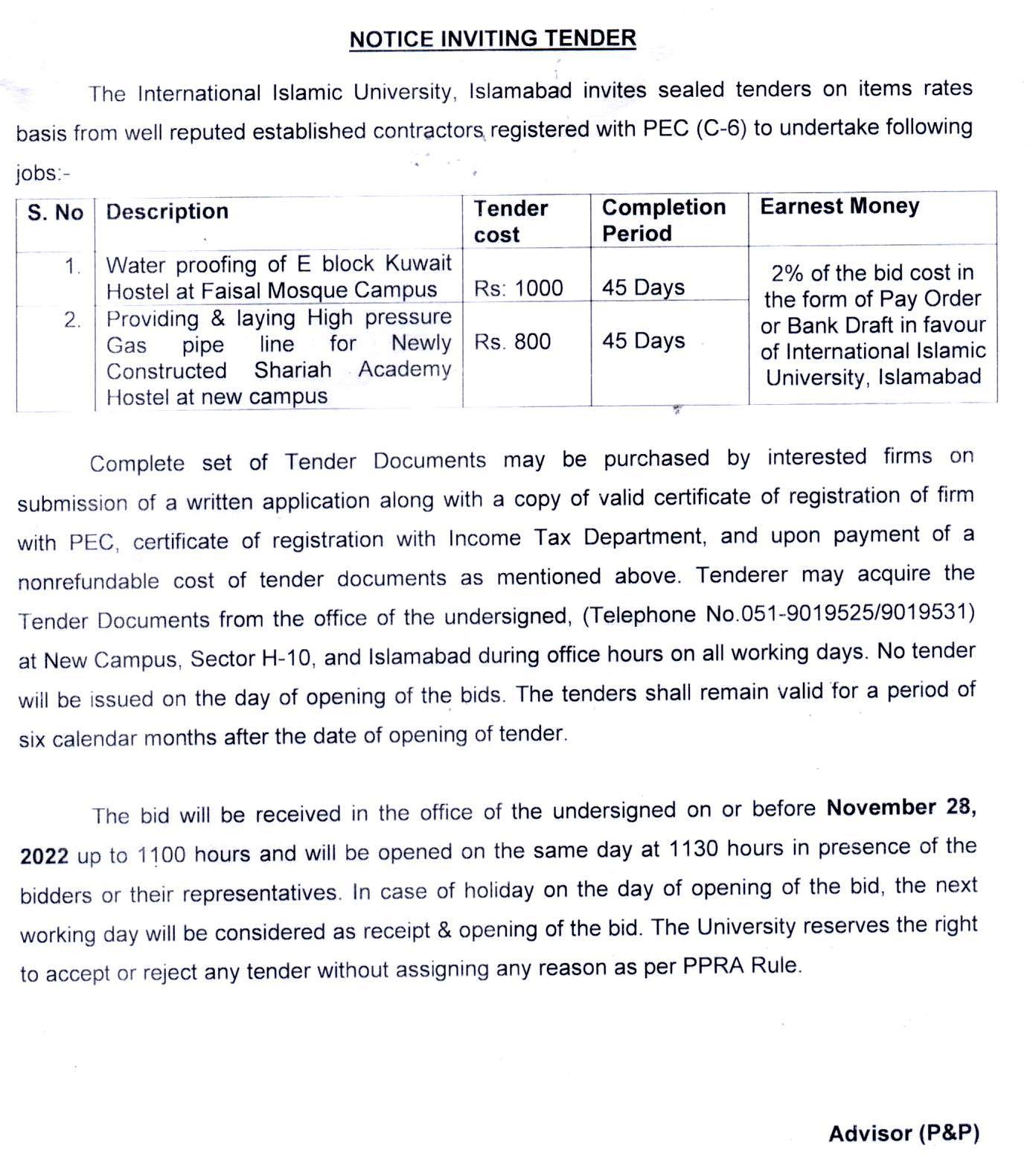 NOTICE INVITING TENDER

The International Islamic University, Islamabad invites sealed tenders on items rates basis from well reputed established contractors registered with PEC (C-6) to undertake following jobs:-

| S. No | Description | Tender cost | Completion Period | Earnest Money |
|---|---|---|---|---|
| 1. | Water proofing of E block Kuwait Hostel at Faisal Mosque Campus | Rs: 1000 | 45 Days | 2% of the bid cost in the form of Pay Order or Bank Draft in favour of International Islamic University, Islamabad |
| 2. | Providing & laying High pressure Gas pipe line for Newly Constructed Shariah Academy Hostel at new campus | Rs. 800 | 45 Days | |

Complete set of Tender Documents may be purchased by interested firms on submission of a written application along with a copy of valid certificate of registration of firm with PEC, certificate of registration with Income Tax Department, and upon payment of a nonrefundable cost of tender documents as mentioned above. Tenderer may acquire the Tender Documents from the office of the undersigned, (Telephone No.051-9019525/9019531) at New Campus, Sector H-10, and Islamabad during office hours on all working days. No tender will be issued on the day of opening of the bids. The tenders shall remain valid for a period of six calendar months after the date of opening of tender.

The bid will be received in the office of the undersigned on or before November 28, 2022 up to 1100 hours and will be opened on the same day at 1130 hours in presence of the bidders or their representatives. In case of holiday on the day of opening of the bid, the next working day will be considered as receipt & opening of the bid. The University reserves the right to accept or reject any tender without assigning any reason as per PPRA Rule.

Advisor (P&P)